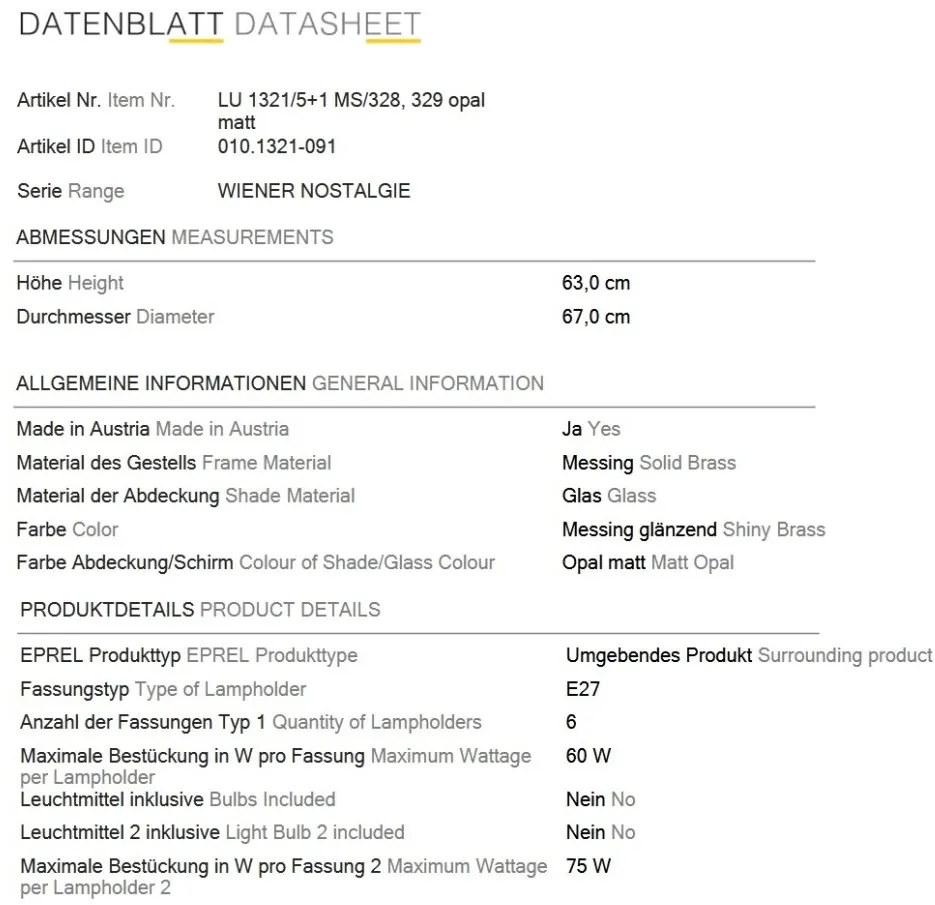 DATENBLATT DATASHEET

| | |
|---|---|
| Artikel Nr. Item Nr. | LU 1321/5+1 MS/328, 329 opal matt |
| Artikel ID Item ID | 010.1321-091 |
| Serie Range | WIENER NOSTALGIE |

ABMESSUNGEN MEASUREMENTS

| | |
|---|---|
| Höhe Height | 63,0 cm |
| Durchmesser Diameter | 67,0 cm |

ALLGEMEINE INFORMATIONEN GENERAL INFORMATION

| | |
|---|---|
| Made in Austria Made in Austria | Ja Yes |
| Material des Gestells Frame Material | Messing Solid Brass |
| Material der Abdeckung Shade Material | Glas Glass |
| Farbe Color | Messing glänzend Shiny Brass |
| Farbe Abdeckung/Schirm Colour of Shade/Glass Colour | Opal matt Matt Opal |

PRODUKTDETAILS PRODUCT DETAILS

| | |
|---|---|
| EPREL Produkttyp EPREL Produkttype | Umgebendes Produkt Surrounding product |
| Fassungstyp Type of Lampholder | E27 |
| Anzahl der Fassungen Typ 1 Quantity of Lampholders | 6 |
| Maximale Bestückung in W pro Fassung Maximum Wattage per Lampholder | 60 W |
| Leuchtmittel inklusive Bulbs Included | Nein No |
| Leuchtmittel 2 inklusive Light Bulb 2 included | Nein No |
| Maximale Bestückung in W pro Fassung 2 Maximum Wattage per Lampholder 2 | 75 W |